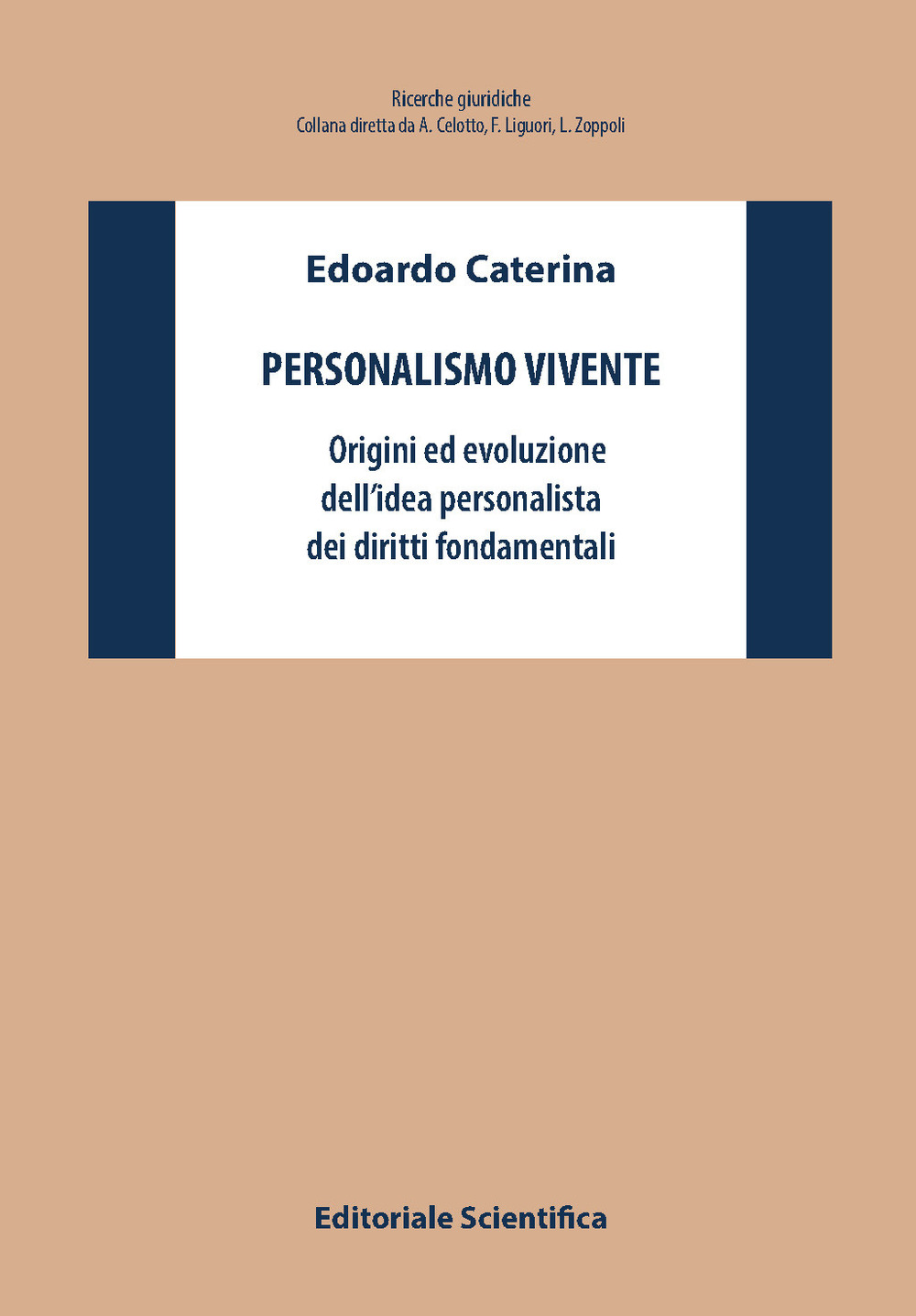 Ricerche giuridiche
Collana diretta da A. Celotto, F. Liguori, L. Zoppoli

Edoardo Caterina

PERSONALISMO VIVENTE

Origini ed evoluzione dell'idea personalista dei diritti fondamentali

Editoriale Scientifica